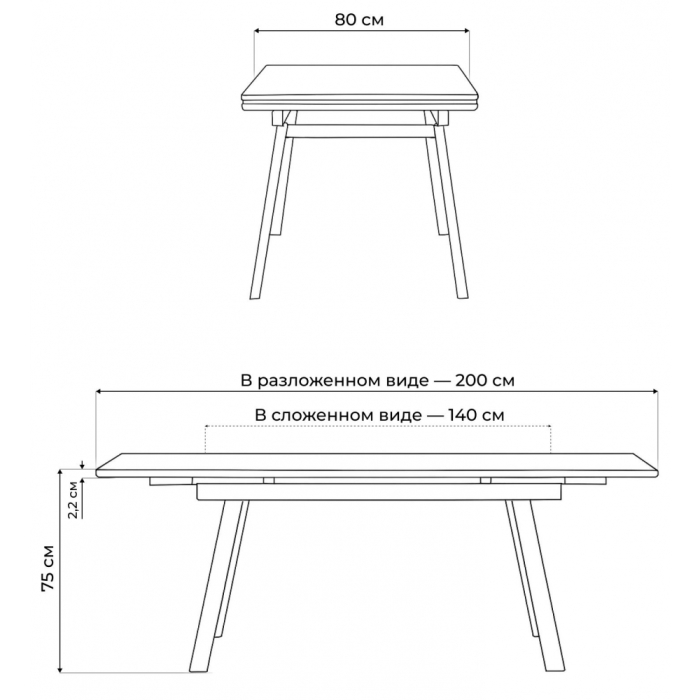 80 см

В разложенном виде — 200 см

В сложенном виде — 140 см

2,2 см

75 см